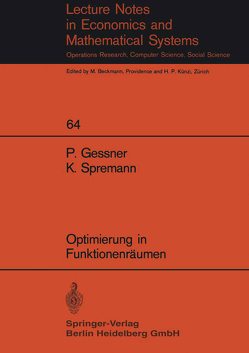 Lecture Notes in Economics and Mathematical Systems
Operations Research, Computer Science, Social Science

Edited by M. Beckmann, Providence and H. P. Künzi, Zürich

64

P. Gessner
K. Spremann

Optimierung in Funktionenräumen

Springer-Verlag
Berlin Heidelberg GmbH